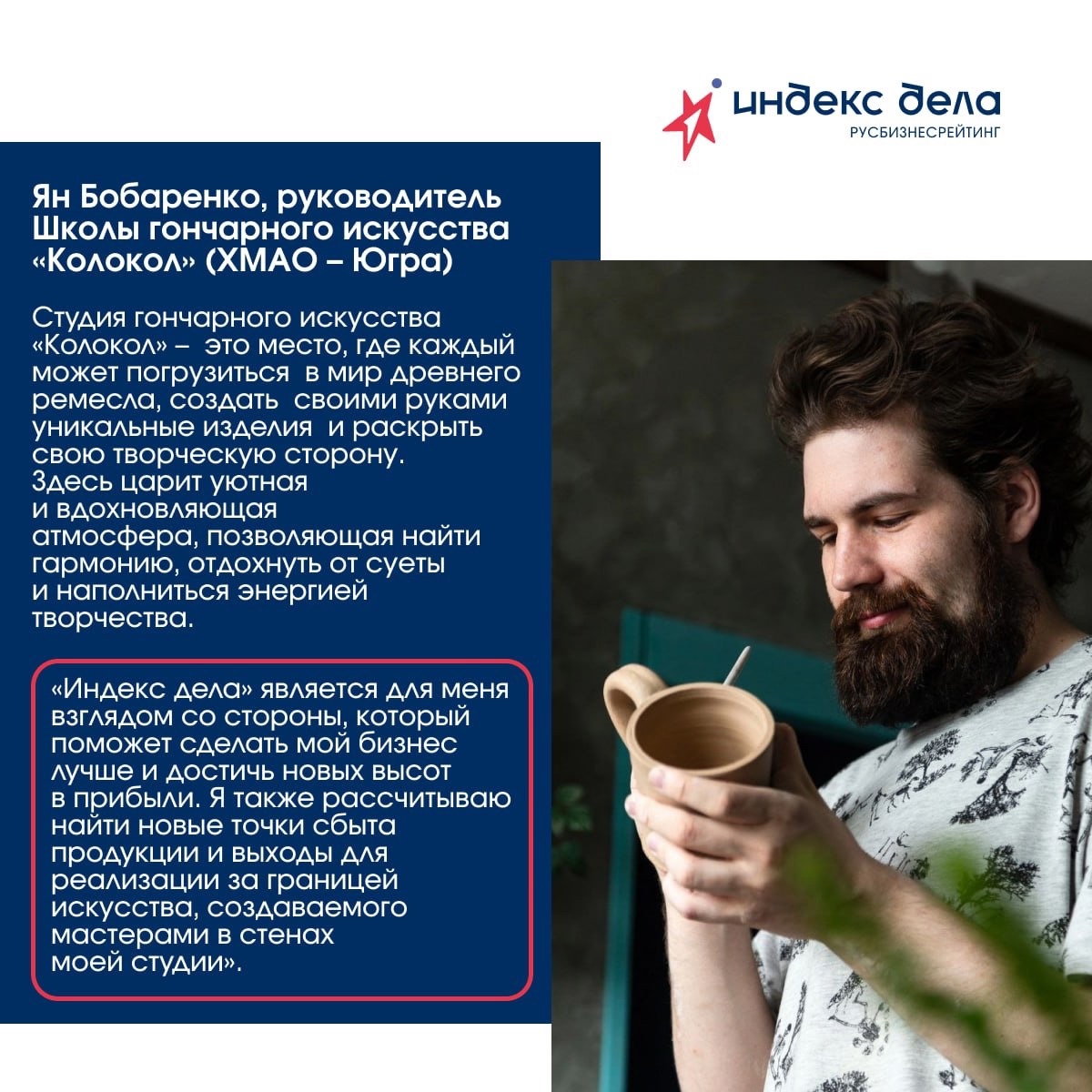 индекс дела
РУСБИЗНЕСРЕЙТИНГ

Ян Бобаренко, руководитель Школы гончарного искусства «Колокол» (ХМАО – Югра)

Студия гончарного искусства «Колокол» – это место, где каждый может погрузиться в мир древнего ремесла, создать своими руками уникальные изделия и раскрыть свою творческую сторону. Здесь царит уютная и вдохновляющая атмосфера, позволяющая найти гармонию, отдохнуть от суеты и наполниться энергией творчества.

«Индекс дела» является для меня взглядом со стороны, который поможет сделать мой бизнес лучше и достичь новых высот в прибыли. Я также рассчитываю найти новые точки сбыта продукции и выходы для реализации за границей искусства, создаваемого мастерами в стенах моей студии».